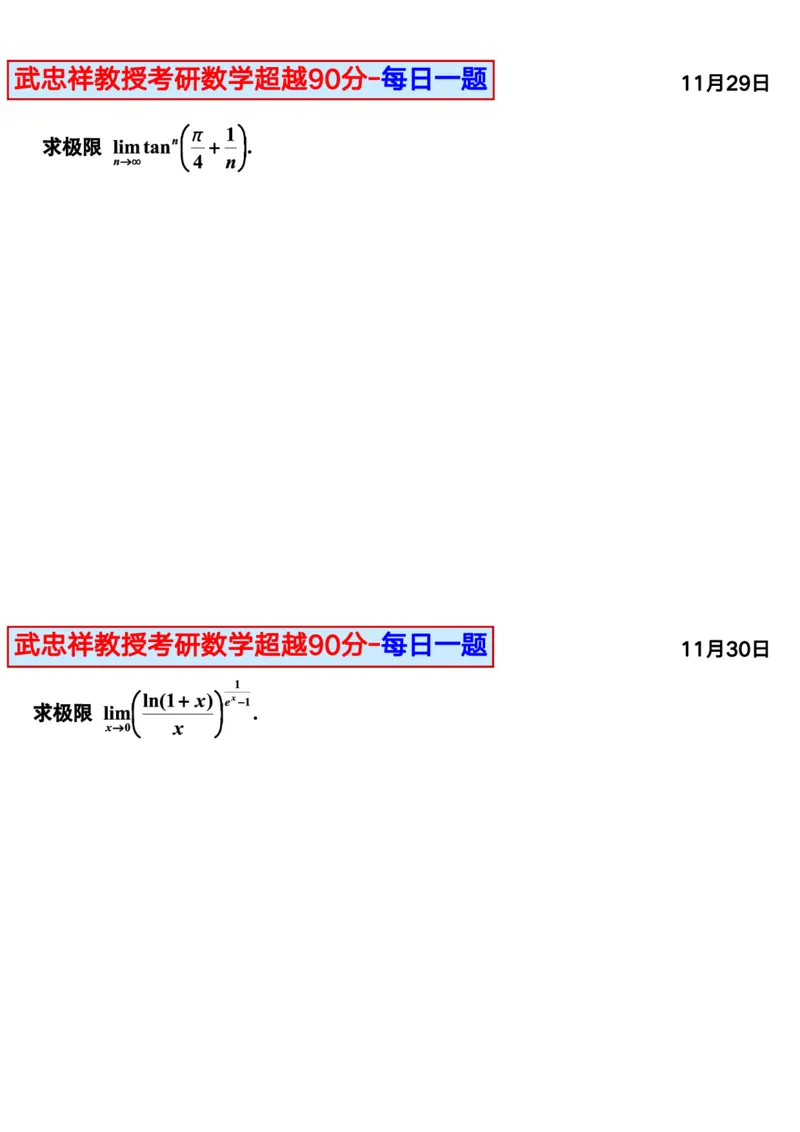 武忠祥教授考研数学超越90分-每日一题

11月29日

求极限 $\lim_{n\to\infty}\tan^n\left(\frac{\pi}{4}+\frac{1}{n}\right)$.

武忠祥教授考研数学超越90分-每日一题

11月30日

求极限 $\lim_{x\to 0}\left(\frac{\ln(1+x)}{x}\right)^{\frac{1}{e^x-1}}$.